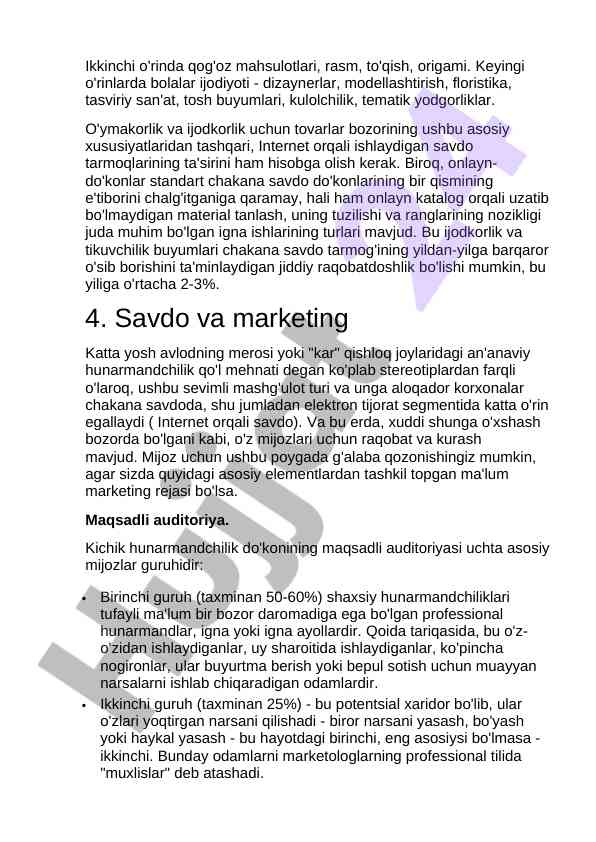 Ikkinchi o'rinda qog'oz mahsulotlari, rasm, to'qish, origami. Keyingi o'rinlarda bolalar ijodiyoti - dizaynerlar, modellashtirish, floristika, tasviriy san'at, tosh buyumlari, kulolchilik, tematik yodgorliklar.

O'ymakorlik va ijodkorlik uchun tovarlar bozorining ushbu asosiy xususiyatlaridan tashqari, Internet orqali ishlaydigan savdo tarmoqlarining ta'sirini ham hisobga olish kerak. Biroq, onlayn-do'konlar standart chakana savdo do'konlarining bir qismining e'tiborini chalg'itganiga qaramay, hali ham onlayn katalog orqali uzatib bo'lmaydigan material tanlash, uning tuzilishi va ranglarining nozikligi juda muhim bo'lgan igna ishlarining turlari mavjud. Bu ijodkorlik va tikuvchilik buyumlari chakana savdo tarmog'ining yildan-yilga barqaror o'sib borishini ta'minlaydigan jiddiy raqobatdoshlik bo'lishi mumkin, bu yiliga o'rtacha 2-3%.

4. Savdo va marketing

Katta yosh avlodning merosi yoki "kar" qishloq joylaridagi an'anaviy hunarmandchilik qo'l mehnati degan ko'plab stereotiplardan farqli o'laroq, ushbu sevimli mashg'ulot turi va unga aloqador korxonalar chakana savdoda, shu jumladan elektron tijorat segmentida katta o'rin egallaydi ( Internet orqali savdo). Va bu erda, xuddi shunga o'xshash bozorda bo'lgani kabi, o'z mijozlari uchun raqobat va kurash mavjud. Mijoz uchun ushbu poygada g'alaba qozonishingiz mumkin, agar sizda quyidagi asosiy elementlardan tashkil topgan ma'lum marketing rejasi bo'lsa.

Maqsadli auditoriya.

Kichik hunarmandchilik do'konining maqsadli auditoriyasi uchta asosiy mijozlar guruhidir:

• Birinchi guruh (taxminan 50-60%) shaxsiy hunarmandchiliklari tufayli ma'lum bir bozor daromadiga ega bo'lgan professional hunarmandlar, igna yoki igna ayollardir. Qoida tariqasida, bu o'z-o'zidan ishlaydiganlar, uy sharoitida ishlaydiganlar, ko'pincha nogironlar, ular buyurtma berish yoki bepul sotish uchun muayyan narsalarni ishlab chiqaradigan odamlardir.
• Ikkinchi guruh (taxminan 25%) - bu potentsial xaridor bo'lib, ular o'zlari yoqtirgan narsani qilishadi - biror narsani yasash, bo'yash yoki haykal yasash - bu hayotdagi birinchi, eng asosiysi bo'lmasa - ikkinchi. Bunday odamlarni marketologlarning professional tilida "muxlislar" deb atashadi.